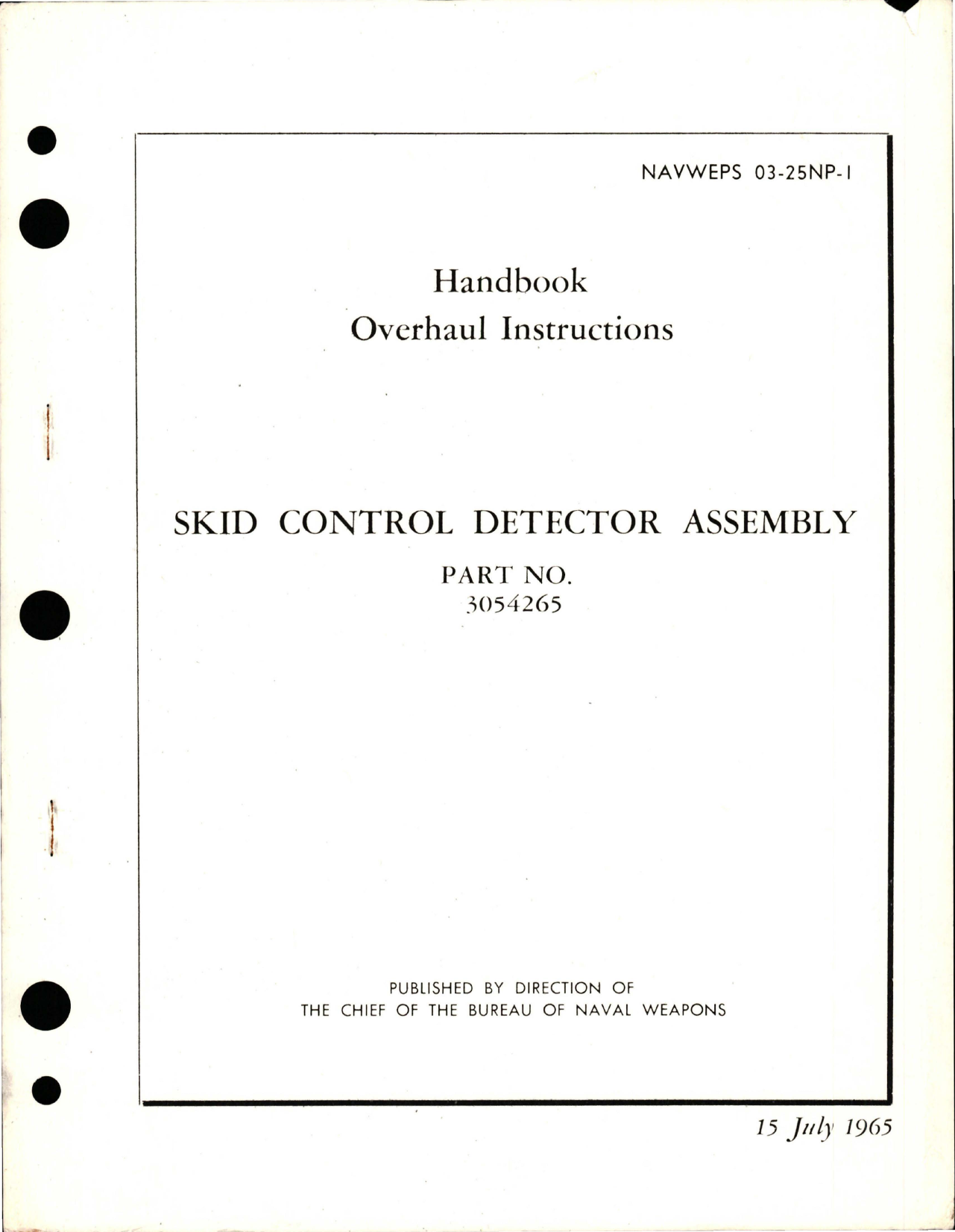 NAVWEPS 03-25NP-1

Handbook
Overhaul Instructions

SKID CONTROL DETECTOR ASSEMBLY

PART NO.
3054265

PUBLISHED BY DIRECTION OF
THE CHIEF OF THE BUREAU OF NAVAL WEAPONS

15 July 1965